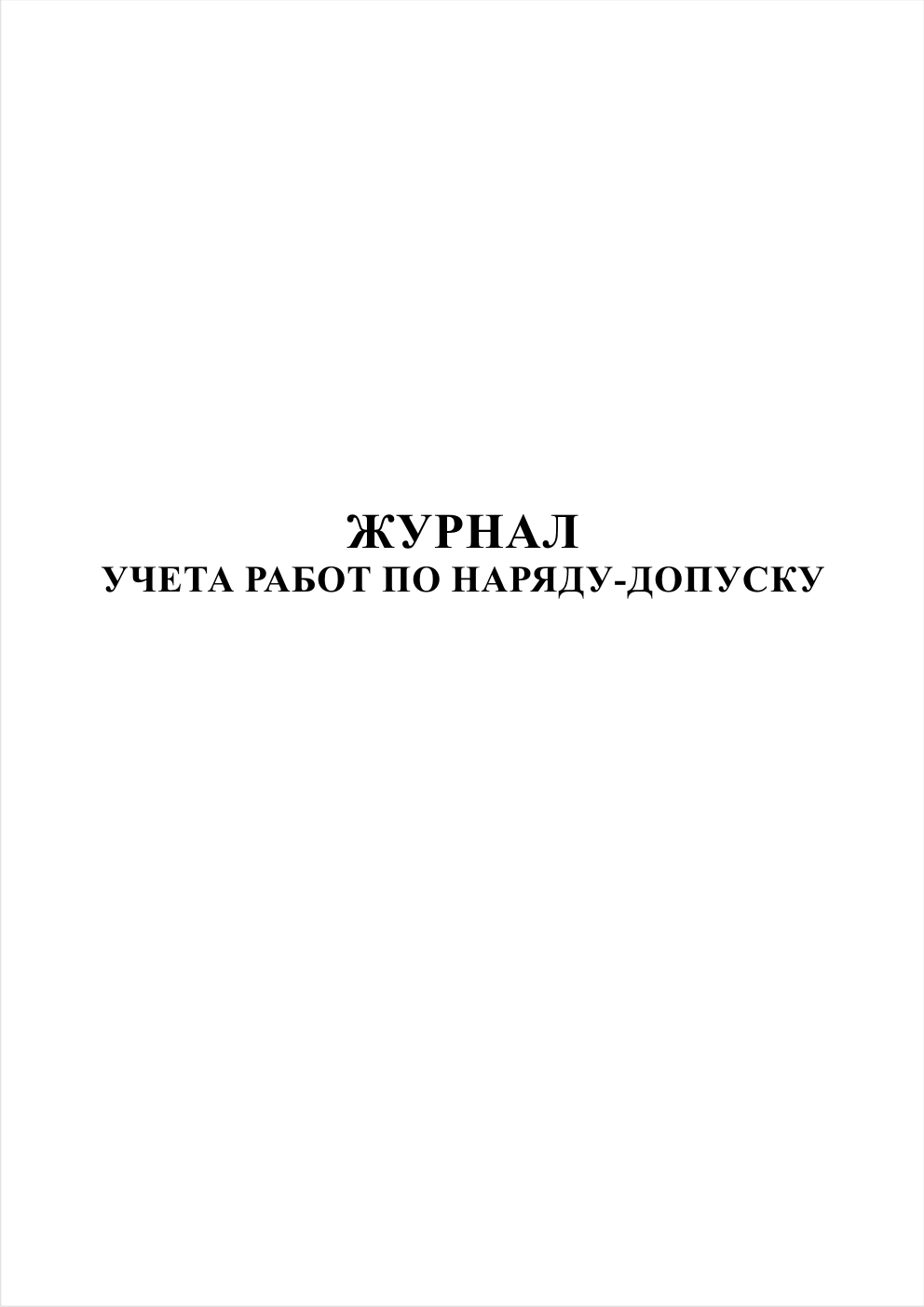 ЖУРНАЛ
УЧЕТА РАБОТ ПО НАРЯДУ-ДОПУСКУ